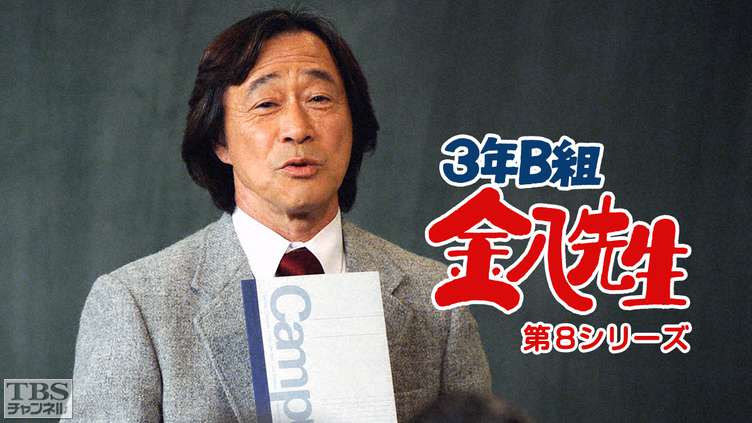 3年B組
金八先生
第8シリーズ

Camp

TBS
チャンネル